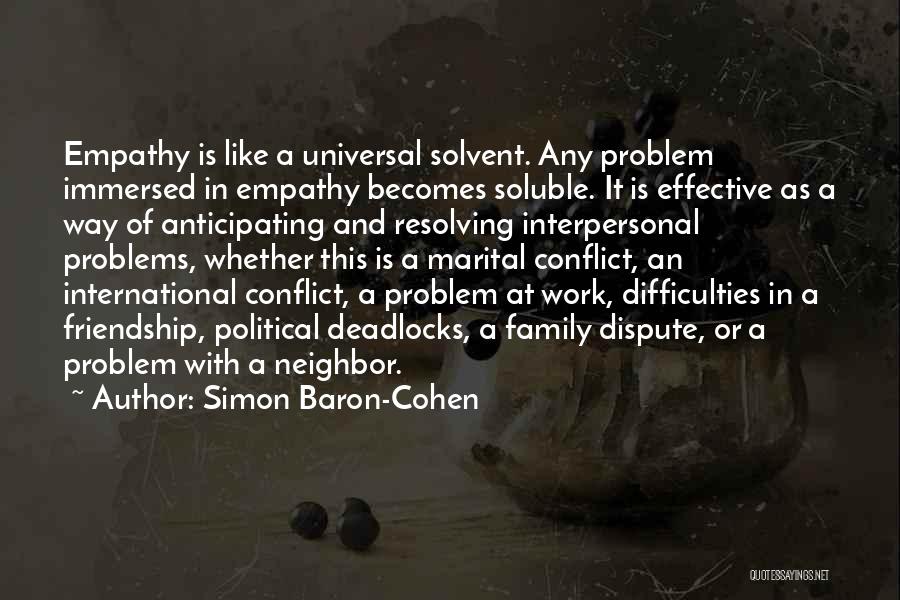 Empathy is like a universal solvent. Any problem immersed in empathy becomes soluble. It is effective as a way of anticipating and resolving interpersonal problems, whether this is a marital conflict, an international conflict, a problem at work, difficulties in a friendship, political deadlocks, a family dispute, or a problem with a neighbor.

~ Author: Simon Baron-Cohen

QUOTESSAYINGS.NET